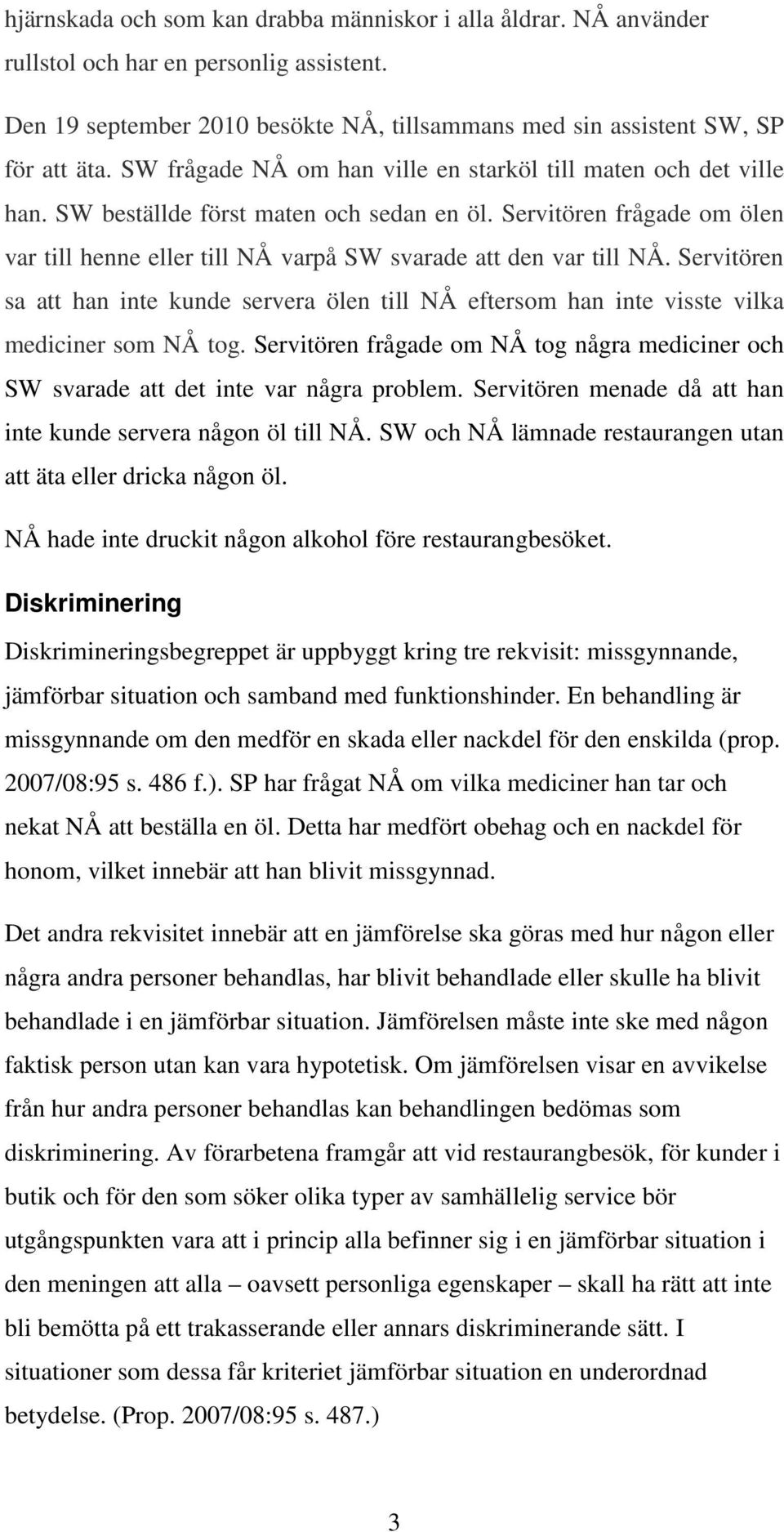 hjärnskada och som kan drabba människor i alla åldrar. NÅ använder rullstol och har en personlig assistent.

Den 19 september 2010 besökte NÅ, tillsammans med sin assistent SW, SP för att äta. SW frågade NÅ om han ville en starköl till maten och det ville han. SW beställde först maten och sedan en öl. Servitören frågade om ölen var till henne eller till NÅ varpå SW svarade att den var till NÅ. Servitören sa att han inte kunde servera ölen till NÅ eftersom han inte visste vilka mediciner som NÅ tog. Servitören frågade om NÅ tog några mediciner och SW svarade att det inte var några problem. Servitören menade då att han inte kunde servera någon öl till NÅ. SW och NÅ lämnade restaurangen utan att äta eller dricka någon öl.

NÅ hade inte druckit någon alkohol före restaurangbesöket.

Diskriminering

Diskrimineringsbegreppet är uppbyggt kring tre rekvisit: missgynnande, jämförbar situation och samband med funktionshinder. En behandling är missgynnande om den medför en skada eller nackdel för den enskilda (prop. 2007/08:95 s. 486 f.). SP har frågat NÅ om vilka mediciner han tar och nekat NÅ att beställa en öl. Detta har medfört obehag och en nackdel för honom, vilket innebär att han blivit missgynnad.

Det andra rekvisitet innebär att en jämförelse ska göras med hur någon eller några andra personer behandlas, har blivit behandlade eller skulle ha blivit behandlade i en jämförbar situation. Jämförelsen måste inte ske med någon faktisk person utan kan vara hypotetisk. Om jämförelsen visar en avvikelse från hur andra personer behandlas kan behandlingen bedömas som diskriminering. Av förarbetena framgår att vid restaurangbesök, för kunder i butik och för den som söker olika typer av samhällelig service bör utgångspunkten vara att i princip alla befinner sig i en jämförbar situation i den meningen att alla – oavsett personliga egenskaper – skall ha rätt att inte bli bemötta på ett trakasserande eller annars diskriminerande sätt. I situationer som dessa får kriteriet jämförbar situation en underordnad betydelse. (Prop. 2007/08:95 s. 487.)

3